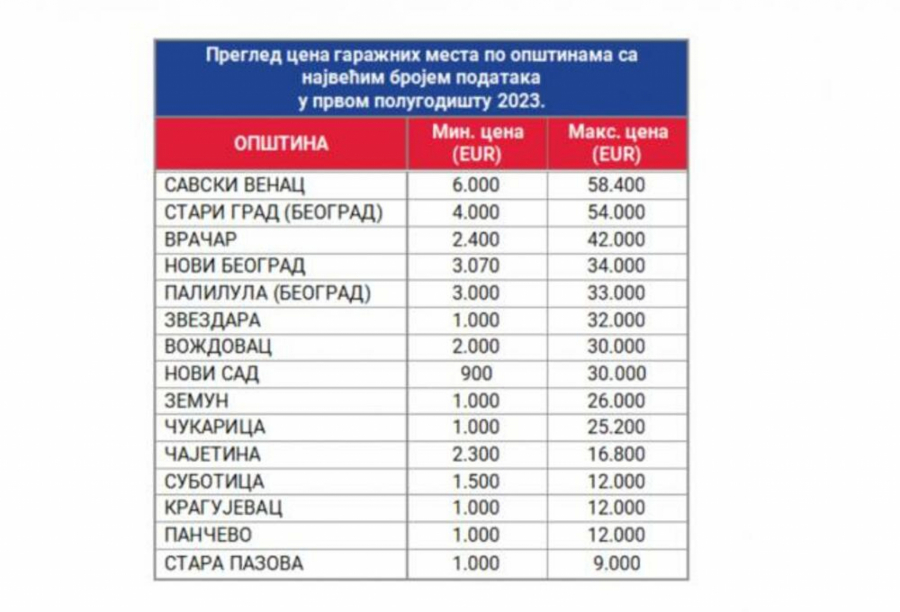 Преглед цена гаражних места по општинама са највећим бројем података у првом полугодишту 2023.

| ОПШТИНА | Мин. цена (EUR) | Макс. цена (EUR) |
|---|---|---|
| САВСКИ ВЕНАЦ | 6.000 | 58.400 |
| СТАРИ ГРАД (БЕОГРАД) | 4.000 | 54.000 |
| ВРАЧАР | 2.400 | 42.000 |
| НОВИ БЕОГРАД | 3.070 | 34.000 |
| ПАЛИЛУЛА (БЕОГРАД) | 3.000 | 33.000 |
| ЗВЕЗДАРА | 1.000 | 32.000 |
| ВОЖДОВАЦ | 2.000 | 30.000 |
| НОВИ САД | 900 | 30.000 |
| ЗЕМУН | 1.000 | 26.000 |
| ЧУКАРИЦА | 1.000 | 25.200 |
| ЧАЈЕТИНА | 2.300 | 16.800 |
| СУБОТИЦА | 1.500 | 12.000 |
| КРАГУЈЕВАЦ | 1.000 | 12.000 |
| ПАНЧЕВО | 1.000 | 12.000 |
| СТАРА ПАЗОВА | 1.000 | 9.000 |